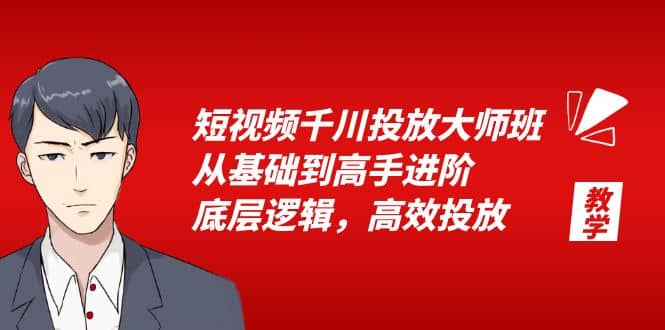 短视频千川投放大师班
从基础到高手进阶
底层逻辑，高效投放

教学